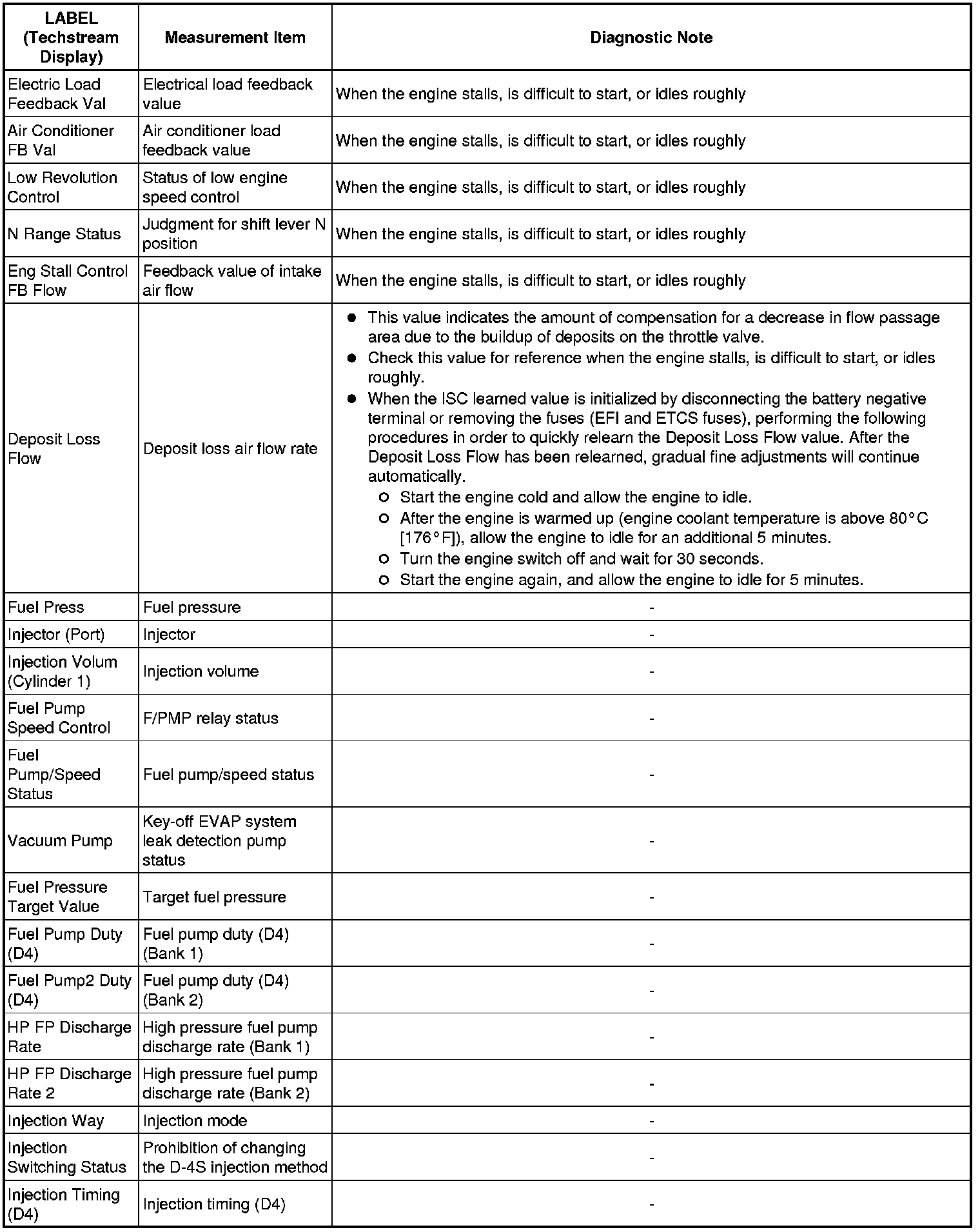 | LABEL (Techstream Display) | Measurement Item | Diagnostic Note |
|---|---|---|
| Electric Load Feedback Val | Electrical load feedback value | When the engine stalls, is difficult to start, or idles roughly |
| Air Conditioner FB Val | Air conditioner load feedback value | When the engine stalls, is difficult to start, or idles roughly |
| Low Revolution Control | Status of low engine speed control | When the engine stalls, is difficult to start, or idles roughly |
| N Range Status | Judgment for shift lever N position | When the engine stalls, is difficult to start, or idles roughly |
| Eng Stall Control FB Flow | Feedback value of intake air flow | When the engine stalls, is difficult to start, or idles roughly |
| Deposit Loss Flow | Deposit loss air flow rate | ● This value indicates the amount of compensation for a decrease in flow passage area due to the buildup of deposits on the throttle valve. ● Check this value for reference when the engine stalls, is difficult to start, or idles roughly. ● When the ISC learned value is initialized by disconnecting the battery negative terminal or removing the fuses (EFI and ETCS fuses), performing the following procedures in order to quickly relearn the Deposit Loss Flow value. After the Deposit Loss Flow has been relearned, gradual fine adjustments will continue automatically. ○ Start the engine cold and allow the engine to idle. ○ After the engine is warmed up (engine coolant temperature is above 80°C [176°F]), allow the engine to idle for an additional 5 minutes. ○ Turn the engine switch off and wait for 30 seconds. ○ Start the engine again, and allow the engine to idle for 5 minutes. |
| Fuel Press | Fuel pressure | - |
| Injector (Port) | Injector | - |
| Injection Volum (Cylinder 1) | Injection volume | - |
| Fuel Pump Speed Control | F/PMP relay status | - |
| Fuel Pump/Speed Status | Fuel pump/speed status | - |
| Vacuum Pump | Key-off EVAP system leak detection pump status | - |
| Fuel Pressure Target Value | Target fuel pressure | - |
| Fuel Pump Duty (D4) | Fuel pump duty (D4) (Bank 1) | - |
| Fuel Pump2 Duty (D4) | Fuel pump duty (D4) (Bank 2) | - |
| HP FP Discharge Rate | High pressure fuel pump discharge rate (Bank 1) | - |
| HP FP Discharge Rate 2 | High pressure fuel pump discharge rate (Bank 2) | - |
| Injection Way | Injection mode | - |
| Injection Switching Status | Prohibition of changing the D-4S injection method | - |
| Injection Timing (D4) | Injection timing (D4) | - |